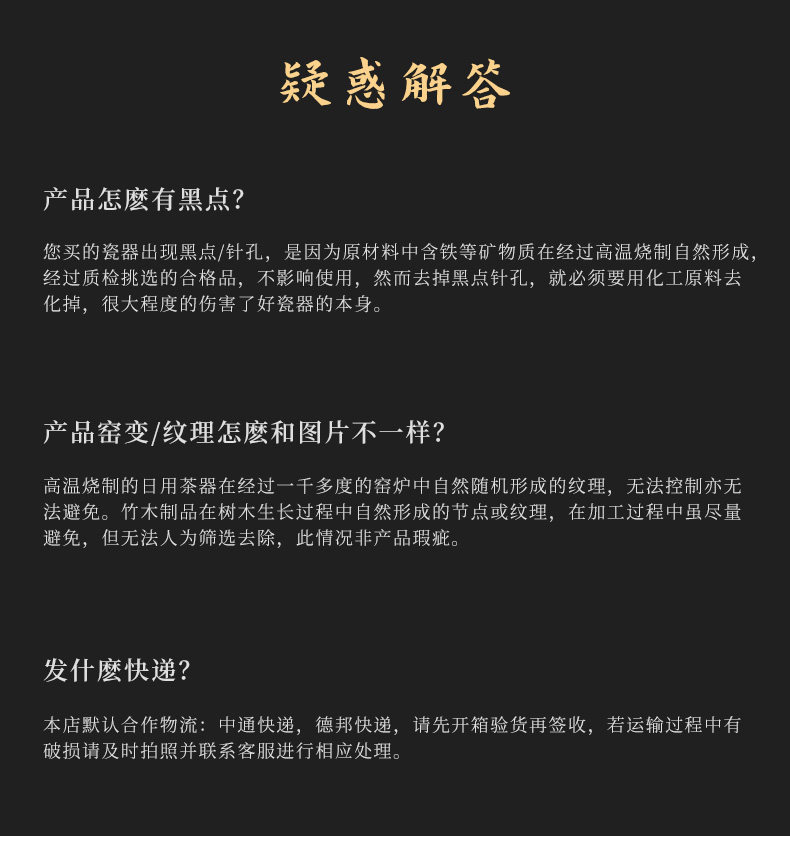 疑惑解答

产品怎麽有黑点?

您买的瓷器出现黑点/针孔，是因为原材料中含铁等矿物质在经过高温烧制自然形成，经过质检挑选的合格品，不影响使用，然而去掉黑点针孔，就必须要用化工原料去化掉，很大程度的伤害了好瓷器的本身。

产品窑变/纹理怎麽和图片不一样?

高温烧制的日用茶器在经过一千多度的窑炉中自然随机形成的纹理，无法控制亦无法避免。竹木制品在树木生长过程中自然形成的节点或纹理，在加工过程中虽尽量避免，但无法人为筛选去除，此情况非产品瑕疵。

发什麽快递?

本店默认合作物流：中通快递，德邦快递，请先开箱验货再签收，若运输过程中有破损请及时拍照并联系客服进行相应处理。